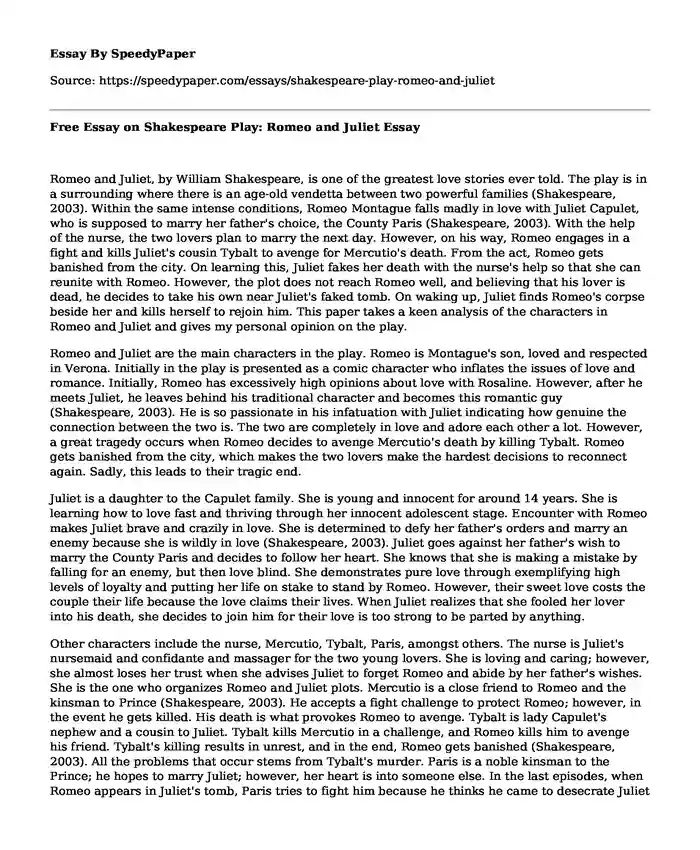 Essay By SpeedyPaper

Source: https://speedypaper.com/essays/shakespeare-play-romeo-and-juliet

Free Essay on Shakespeare Play: Romeo and Juliet Essay

Romeo and Juliet, by William Shakespeare, is one of the greatest love stories ever told. The play is in a surrounding where there is an age-old vendetta between two powerful families (Shakespeare, 2003). Within the same intense conditions, Romeo Montague falls madly in love with Juliet Capulet, who is supposed to marry her father's choice, the County Paris (Shakespeare, 2003). With the help of the nurse, the two lovers plan to marry the next day. However, on his way, Romeo engages in a fight and kills Juliet's cousin Tybalt to avenge for Mercutio's death. From the act, Romeo gets banished from the city. On learning this, Juliet fakes her death with the nurse's help so that she can reunite with Romeo. However, the plot does not reach Romeo well, and believing that his lover is dead, he decides to take his own near Juliet's faked tomb. On waking up, Juliet finds Romeo's corpse beside her and kills herself to rejoin him. This paper takes a keen analysis of the characters in Romeo and Juliet and gives my personal opinion on the play.

Romeo and Juliet are the main characters in the play. Romeo is Montague's son, loved and respected in Verona. Initially in the play is presented as a comic character who inflates the issues of love and romance. Initially, Romeo has excessively high opinions about love with Rosaline. However, after he meets Juliet, he leaves behind his traditional character and becomes this romantic guy (Shakespeare, 2003). He is so passionate in his infatuation with Juliet indicating how genuine the connection between the two is. The two are completely in love and adore each other a lot. However, a great tragedy occurs when Romeo decides to avenge Mercutio's death by killing Tybalt. Romeo gets banished from the city, which makes the two lovers make the hardest decisions to reconnect again. Sadly, this leads to their tragic end.

Juliet is a daughter to the Capulet family. She is young and innocent for around 14 years. She is learning how to love fast and thriving through her innocent adolescent stage. Encounter with Romeo makes Juliet brave and crazily in love. She is determined to defy her father's orders and marry an enemy because she is wildly in love (Shakespeare, 2003). Juliet goes against her father's wish to marry the County Paris and decides to follow her heart. She knows that she is making a mistake by falling for an enemy, but then love blind. She demonstrates pure love through exemplifying high levels of loyalty and putting her life on stake to stand by Romeo. However, their sweet love costs the couple their life because the love claims their lives. When Juliet realizes that she fooled her lover into his death, she decides to join him for their love is too strong to be parted by anything.

Other characters include the nurse, Mercutio, Tybalt, Paris, amongst others. The nurse is Juliet's nursemaid and confidante and massager for the two young lovers. She is loving and caring; however, she almost loses her trust when she advises Juliet to forget Romeo and abide by her father's wishes. She is the one who organizes Romeo and Juliet plots. Mercutio is a close friend to Romeo and the kinsman to Prince (Shakespeare, 2003). He accepts a fight challenge to protect Romeo; however, in the event he gets killed. His death is what provokes Romeo to avenge. Tybalt is lady Capulet's nephew and a cousin to Juliet. Tybalt kills Mercutio in a challenge, and Romeo kills him to avenge his friend. Tybalt's killing results in unrest, and in the end, Romeo gets banished (Shakespeare, 2003). All the problems that occur stems from Tybalt's murder. Paris is a noble kinsman to the Prince; he hopes to marry Juliet; however, her heart is into someone else. In the last episodes, when Romeo appears in Juliet's tomb, Paris tries to fight him because he thinks he came to desecrate Juliet